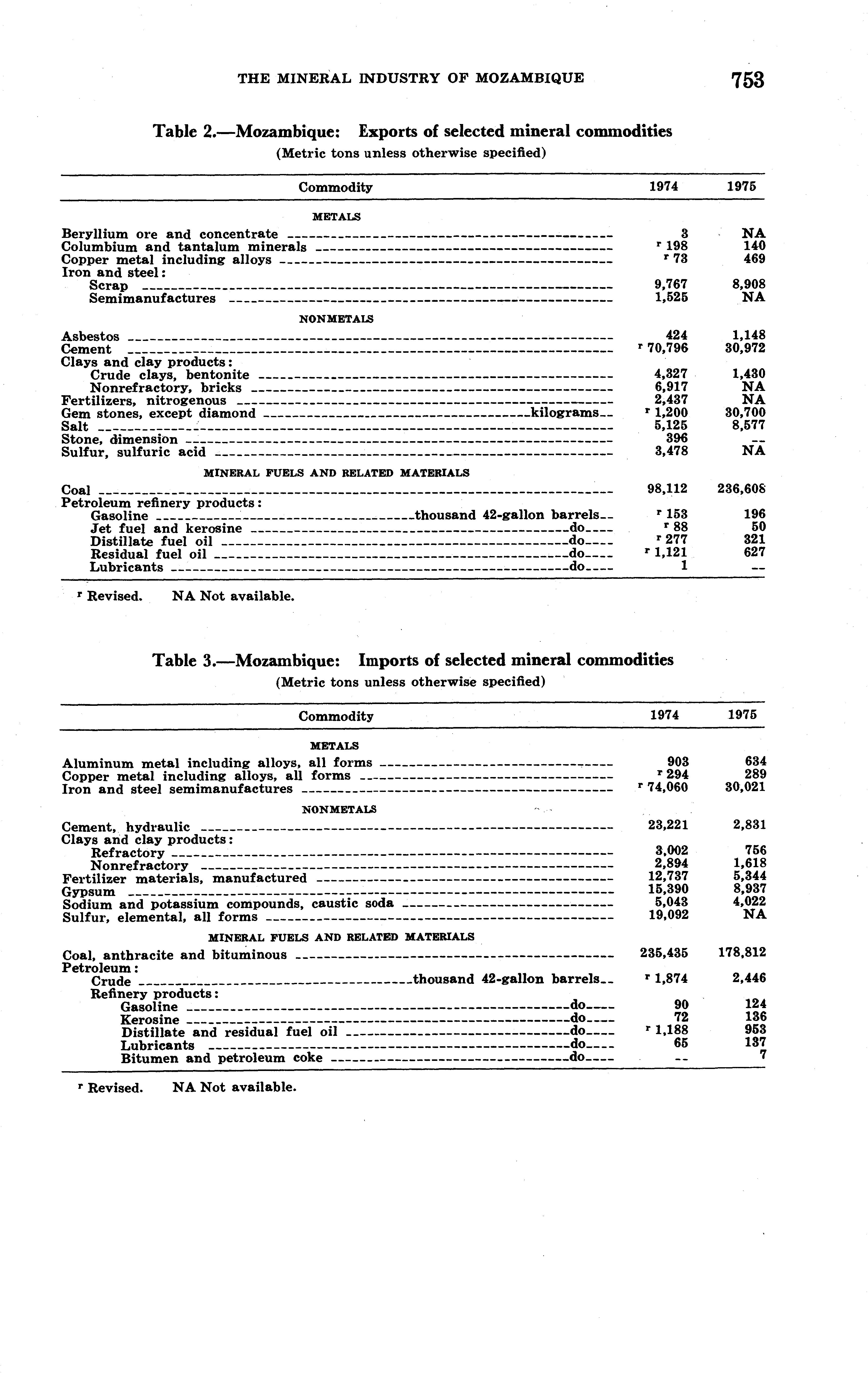 THE MINERAL INDUSTRY OF MOZAMBIQUE 753

Table 2.—Mozambique: Exports of selected mineral commodities
(Metric tons unless otherwise specified)

| Commodity | 1974 | 1975 |
|---|---|---|
| METALS | | |
| Beryllium ore and concentrate | 3 | NA |
| Columbium and tantalum minerals | $^r$ 198 | 140 |
| Copper metal including alloys | $^r$ 73 | 469 |
| Iron and steel: | | |
| Scrap | 9,767 | 8,908 |
| Semimanufactures | 1,525 | NA |
| NONMETALS | | |
| Asbestos | 424 | 1,148 |
| Cement | $^r$ 70,796 | 30,972 |
| Clays and clay products: | | |
| Crude clays, bentonite | 4,327 | 1,430 |
| Nonrefractory, bricks | 6,917 | NA |
| Fertilizers, nitrogenous | 2,437 | NA |
| Gem stones, except diamond kilograms | $^r$ 1,200 | 30,700 |
| Salt | 5,125 | 8,577 |
| Stone, dimension | 396 | -- |
| Sulfur, sulfuric acid | 3,478 | NA |
| MINERAL FUELS AND RELATED MATERIALS | | |
| Coal | 98,112 | 236,608 |
| Petroleum refinery products: | | |
| Gasoline thousand 42-gallon barrels | $^r$ 153 | 196 |
| Jet fuel and kerosine do | $^r$ 88 | 50 |
| Distillate fuel oil do | $^r$ 277 | 321 |
| Residual fuel oil do | $^r$ 1,121 | 627 |
| Lubricants do | 1 | -- |

$^r$ Revised. NA Not available.

Table 3.—Mozambique: Imports of selected mineral commodities
(Metric tons unless otherwise specified)

| Commodity | 1974 | 1975 |
|---|---|---|
| METALS | | |
| Aluminum metal including alloys, all forms | 903 | 634 |
| Copper metal including alloys, all forms | $^r$ 294 | 289 |
| Iron and steel semimanufactures | $^r$ 74,060 | 30,021 |
| NONMETALS | | |
| Cement, hydraulic | 23,221 | 2,831 |
| Clays and clay products: | | |
| Refractory | 3,002 | 756 |
| Nonrefractory | 2,894 | 1,618 |
| Fertilizer materials, manufactured | 12,737 | 5,344 |
| Gypsum | 15,390 | 8,937 |
| Sodium and potassium compounds, caustic soda | 5,043 | 4,022 |
| Sulfur, elemental, all forms | 19,092 | NA |
| MINERAL FUELS AND RELATED MATERIALS | | |
| Coal, anthracite and bituminous | 235,435 | 178,812 |
| Petroleum: | | |
| Crude thousand 42-gallon barrels | $^r$ 1,874 | 2,446 |
| Refinery products: | | |
| Gasoline do | 90 | 124 |
| Kerosine do | 72 | 136 |
| Distillate and residual fuel oil do | $^r$ 1,188 | 953 |
| Lubricants do | 65 | 137 |
| Bitumen and petroleum coke do | -- | 7 |

$^r$ Revised. NA Not available.